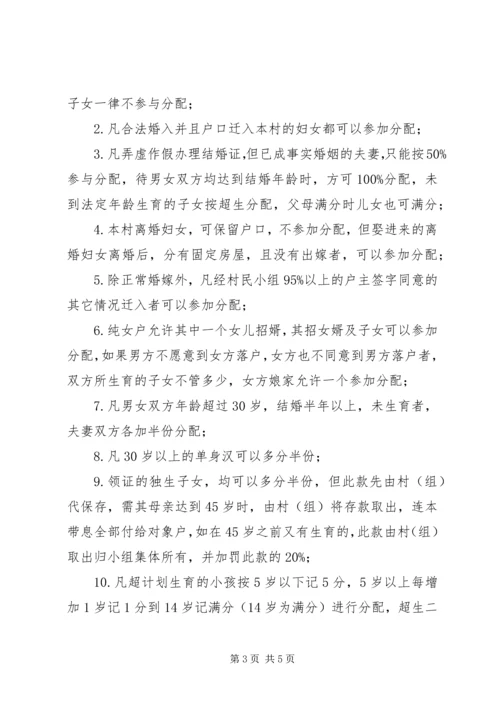 子女一律不参与分配；

2.凡合法婚入并且户口迁入本村的妇女都可以参加分配；

3.凡弄虚作假办理结婚证,但已成事实婚姻的夫妻,只能按50%参与分配，待男女双方均达到结婚年龄时，方可100%分配，未到法定年龄生育的子女按超生分配，父母满分时儿女也可满分；

4.本村离婚妇女，可保留户口，不参加分配，但娶进来的离婚妇女离婚后，分有固定房屋，且没有出嫁者，可以参加分配；

5.除正常婚嫁外，凡经村民小组95%以上的户主签字同意的其它情况迁入者可以参加分配；

6.纯女户允许其中一个女儿招婿，其招女婿及子女可以参加分配，如果男方不愿意到女方落户，女方也不同意到男方落户者，双方所生育的子女不管多少，女方娘家允许一个参加分配；

7.凡男女双方年龄超过30岁，结婚半年以上，未生育者，夫妻双方各加半份分配；

8.凡30岁以上的单身汉可以多分半份；

9.领证的独生子女，均可以多分半份，但此款先由村（组）代保存，需其母亲达到45岁时，由村（组）将存款取出，连本带息全部付给对象户，如在45岁之前又有生育的，此款由村（组）取出归小组集体所有，并加罚此款的20%；

10.凡超计划生育的小孩按5岁以下记5分，5岁以上每增加1岁记1分到14岁记满分（14岁为满分）进行分配，超生二

第3页 共5页